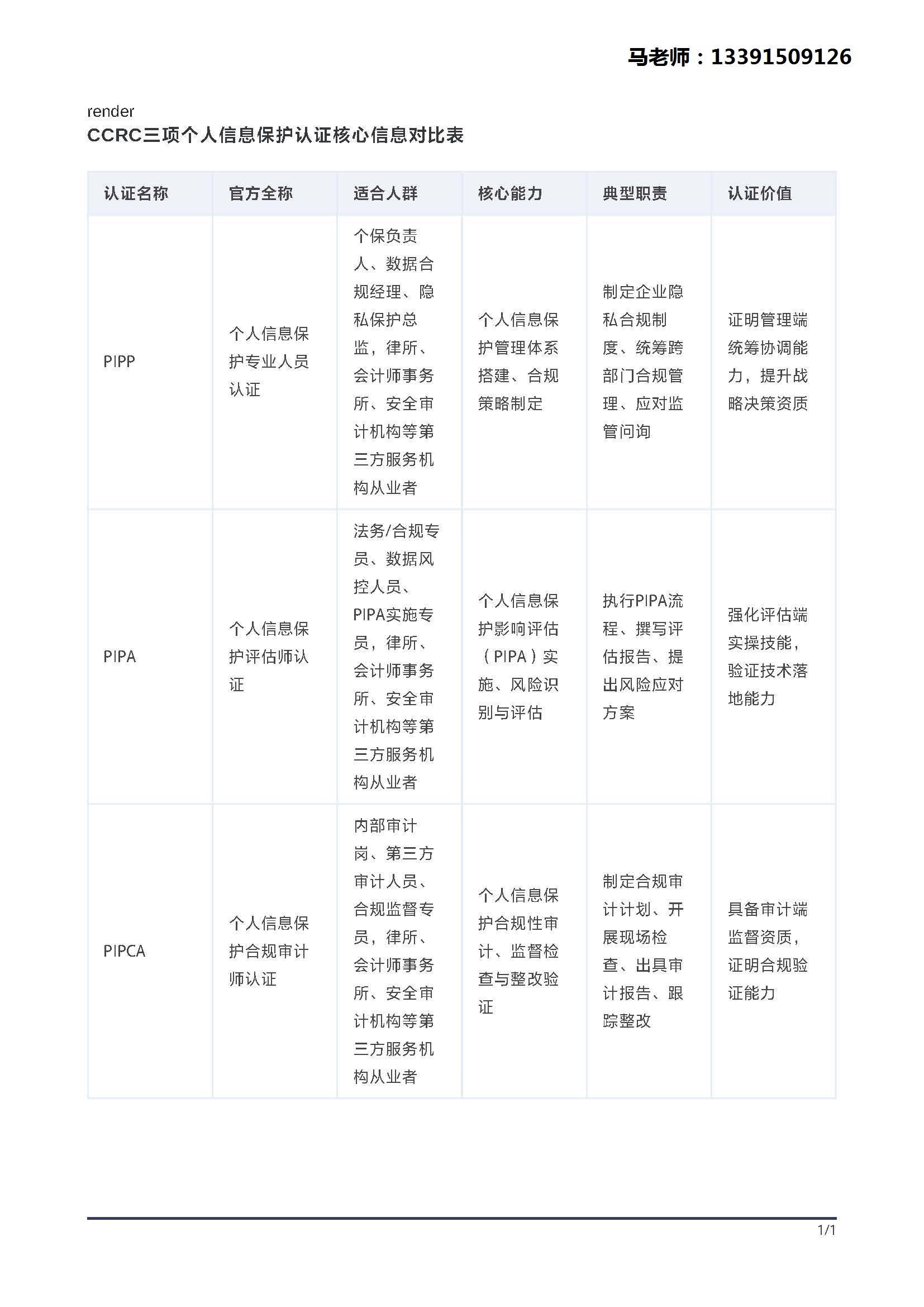 马老师：13391509126

render

CCRC三项个人信息保护认证核心信息对比表

| 认证名称 | 官方全称 | 适合人群 | 核心能力 | 典型职责 | 认证价值 |
|---|---|---|---|---|---|
| PIPP | 个人信息保护专业人员认证 | 个保负责人、数据合规经理、隐私保护总监，律所、会计师事务所、安全审计机构等第三方服务机构从业者 | 个人信息保护管理体系搭建、合规策略制定 | 制定企业隐私合规制度、统筹跨部门合规管理、应对监管问询 | 证明管理端统筹协调能力，提升战略决策资质 |
| PIPA | 个人信息保护评估师认证 | 法务/合规专员、数据风控人员、PIPA实施专员，律所、会计师事务所、安全审计机构等第三方服务机构从业者 | 个人信息保护影响评估（PIPA）实施、风险识别与评估 | 执行PIPA流程、撰写评估报告、提出风险应对方案 | 强化评估端实操技能，验证技术落地能力 |
| PIPCA | 个人信息保护合规审计师认证 | 内部审计岗、第三方审计人员、合规监督专员，律所、会计师事务所、安全审计机构等第三方服务机构从业者 | 个人信息保护合规性审计、监督检查与整改验证 | 制定合规审计计划、开展现场检查、出具审计报告、跟踪整改 | 具备审计端监督资质，证明合规验证能力 |

1/1